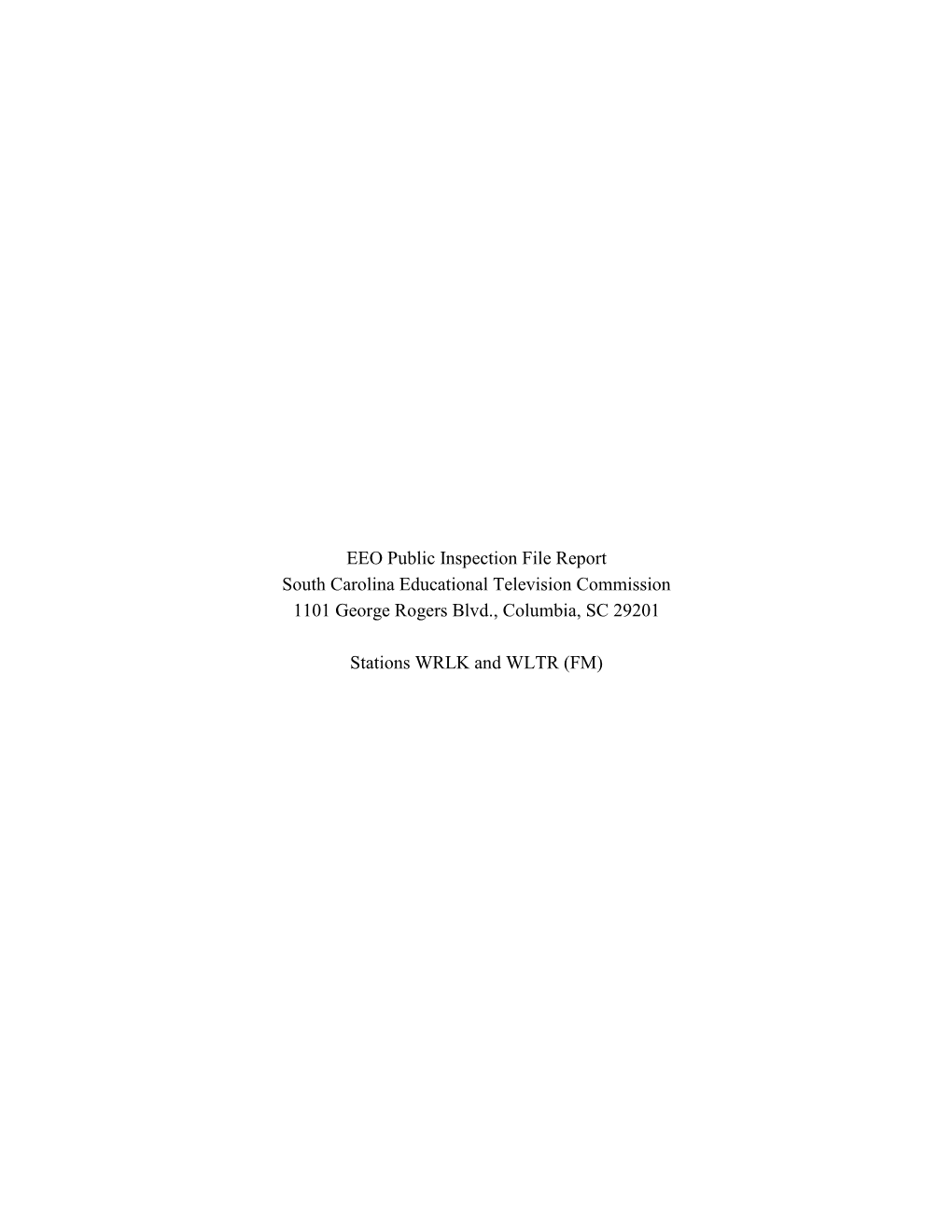 EEO Public Inspection File Report
South Carolina Educational Television Commission
1101 George Rogers Blvd., Columbia, SC 29201

Stations WRLK and WLTR (FM)